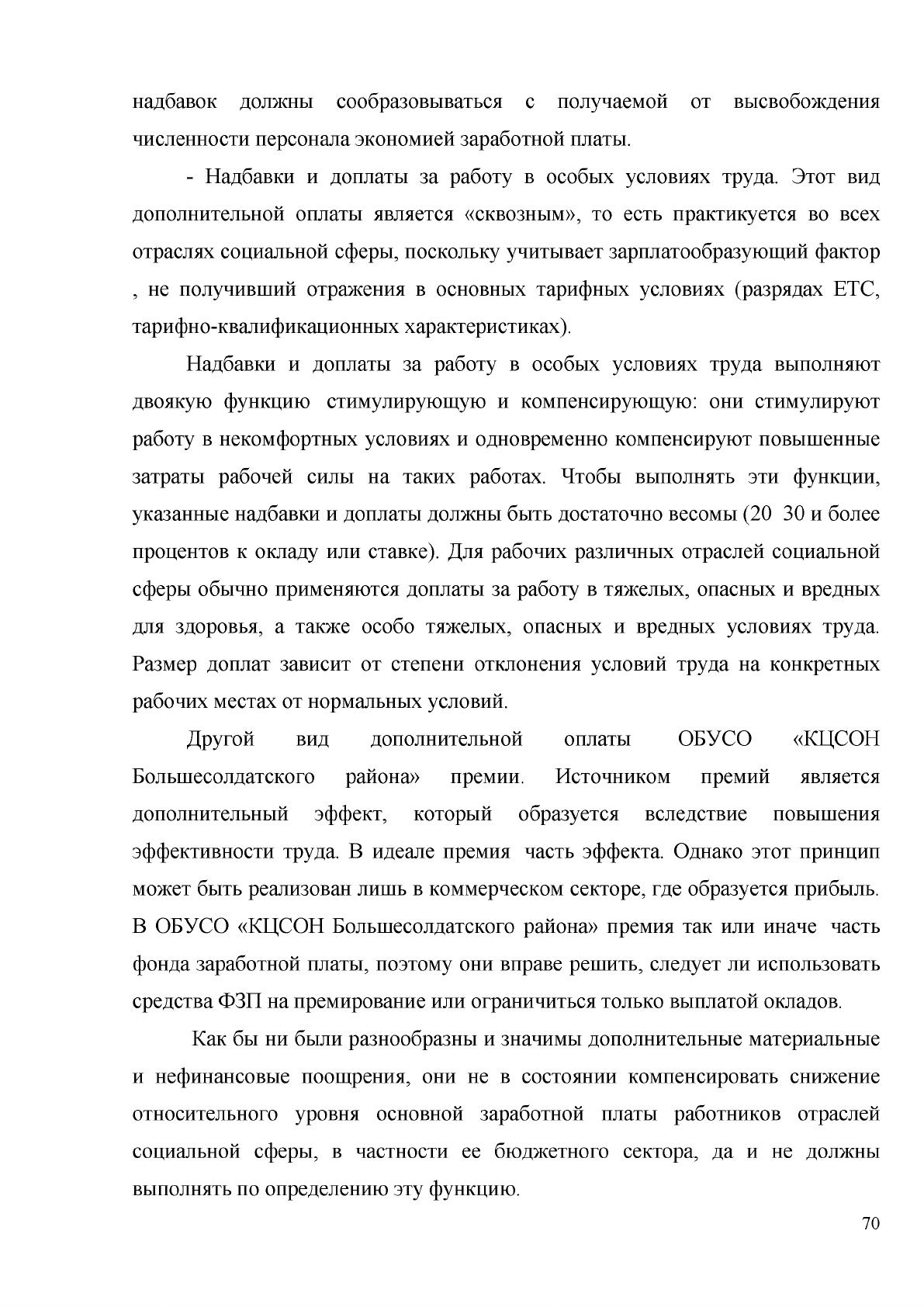 надбавок должны сообразовываться с получаемой от высвобождения численности персонала экономией заработной платы.

- Надбавки и доплаты за работу в особых условиях труда. Этот вид дополнительной оплаты является «сквозным», то есть практикуется во всех отраслях социальной сферы, поскольку учитывает зарплатообразующий фактор , не получивший отражения в основных тарифных условиях (разрядах ЕТС, тарифно-квалификационных характеристиках).

Надбавки и доплаты за работу в особых условиях труда выполняют двоякую функцию стимулирующую и компенсирующую: они стимулируют работу в некомфортных условиях и одновременно компенсируют повышенные затраты рабочей силы на таких работах. Чтобы выполнять эти функции, указанные надбавки и доплаты должны быть достаточно весомы (20 30 и более процентов к окладу или ставке). Для рабочих различных отраслей социальной сферы обычно применяются доплаты за работу в тяжелых, опасных и вредных для здоровья, а также особо тяжелых, опасных и вредных условиях труда. Размер доплат зависит от степени отклонения условий труда на конкретных рабочих местах от нормальных условий.

Другой вид дополнительной оплаты ОБУСО «КЦСОН Большесолдатского района» премии. Источником премий является дополнительный эффект, который образуется вследствие повышения эффективности труда. В идеале премия часть эффекта. Однако этот принцип может быть реализован лишь в коммерческом секторе, где образуется прибыль. В ОБУСО «КЦСОН Большесолдатского района» премия так или иначе часть фонда заработной платы, поэтому они вправе решить, следует ли использовать средства ФЗП на премирование или ограничиться только выплатой окладов.

Как бы ни были разнообразны и значимы дополнительные материальные и нефинансовые поощрения, они не в состоянии компенсировать снижение относительного уровня основной заработной платы работников отраслей социальной сферы, в частности ее бюджетного сектора, да и не должны выполнять по определению эту функцию.

70